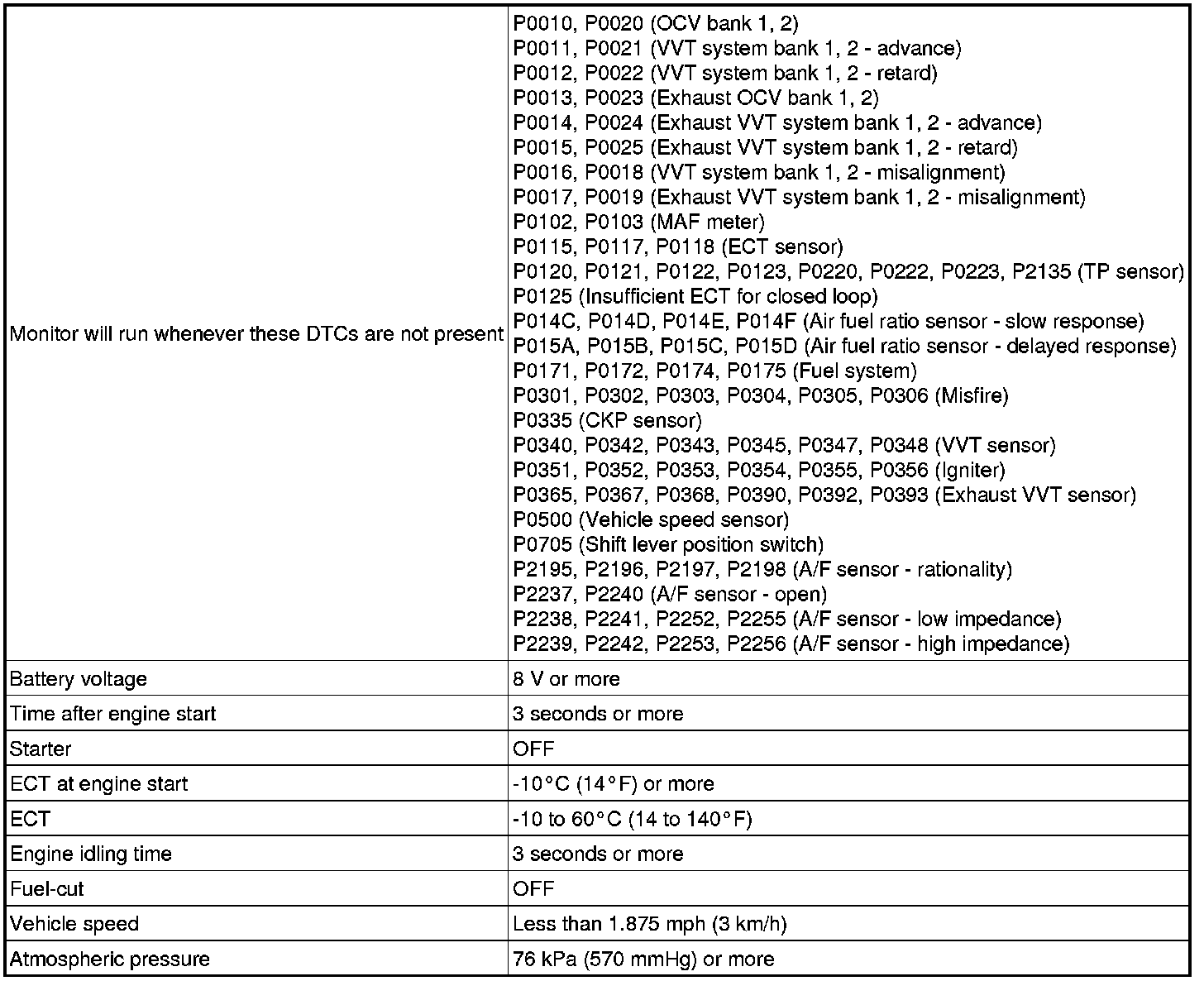 | | |
|---|---|
| Monitor will run whenever these DTCs are not present | P0010, P0020 (OCV bank 1, 2)<br>P0011, P0021 (VVT system bank 1, 2 - advance)<br>P0012, P0022 (VVT system bank 1, 2 - retard)<br>P0013, P0023 (Exhaust OCV bank 1, 2)<br>P0014, P0024 (Exhaust VVT system bank 1, 2 - advance)<br>P0015, P0025 (Exhaust VVT system bank 1, 2 - retard)<br>P0016, P0018 (VVT system bank 1, 2 - misalignment)<br>P0017, P0019 (Exhaust VVT system bank 1, 2 - misalignment)<br>P0102, P0103 (MAF meter)<br>P0115, P0117, P0118 (ECT sensor)<br>P0120, P0121, P0122, P0123, P0220, P0222, P0223, P2135 (TP sensor)<br>P0125 (Insufficient ECT for closed loop)<br>P014C, P014D, P014E, P014F (Air fuel ratio sensor - slow response)<br>P015A, P015B, P015C, P015D (Air fuel ratio sensor - delayed response)<br>P0171, P0172, P0174, P0175 (Fuel system)<br>P0301, P0302, P0303, P0304, P0305, P0306 (Misfire)<br>P0335 (CKP sensor)<br>P0340, P0342, P0343, P0345, P0347, P0348 (VVT sensor)<br>P0351, P0352, P0353, P0354, P0355, P0356 (Igniter)<br>P0365, P0367, P0368, P0390, P0392, P0393 (Exhaust VVT sensor)<br>P0500 (Vehicle speed sensor)<br>P0705 (Shift lever position switch)<br>P2195, P2196, P2197, P2198 (A/F sensor - rationality)<br>P2237, P2240 (A/F sensor - open)<br>P2238, P2241, P2252, P2255 (A/F sensor - low impedance)<br>P2239, P2242, P2253, P2256 (A/F sensor - high impedance) |
| Battery voltage | 8 V or more |
| Time after engine start | 3 seconds or more |
| Starter | OFF |
| ECT at engine start | -10°C (14°F) or more |
| ECT | -10 to 60°C (14 to 140°F) |
| Engine idling time | 3 seconds or more |
| Fuel-cut | OFF |
| Vehicle speed | Less than 1.875 mph (3 km/h) |
| Atmospheric pressure | 76 kPa (570 mmHg) or more |